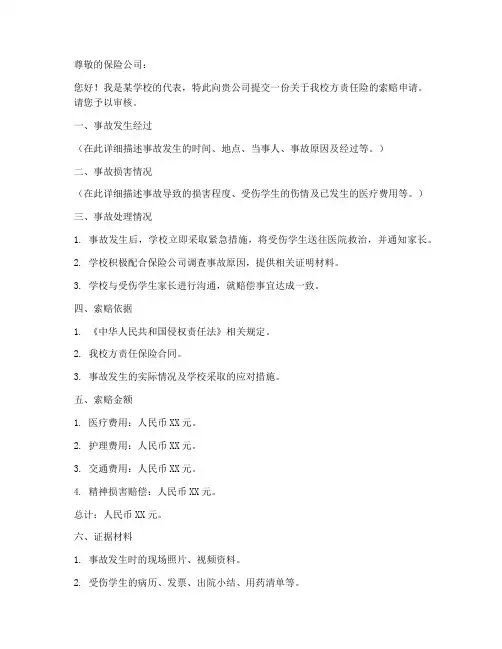 尊敬的保险公司：

您好！我是某学校的代表，特此向贵公司提交一份关于我校方责任险的索赔申请。请您予以审核。

一、事故发生经过

（在此详细描述事故发生的时间、地点、当事人、事故原因及经过等。）

二、事故损害情况

（在此详细描述事故导致的损害程度、受伤学生的伤情及已发生的医疗费用等。）

三、事故处理情况

1. 事故发生后，学校立即采取紧急措施，将受伤学生送往医院救治，并通知家长。

2. 学校积极配合保险公司调查事故原因，提供相关证明材料。

3. 学校与受伤学生家长进行沟通，就赔偿事宜达成一致。

四、索赔依据

1. 《中华人民共和国侵权责任法》相关规定。

2. 我校方责任保险合同。

3. 事故发生的实际情况及学校采取的应对措施。

五、索赔金额

1. 医疗费用：人民币 XX 元。

2. 护理费用：人民币 XX 元。

3. 交通费用：人民币 XX 元。

4. 精神损害赔偿：人民币 XX 元。

总计：人民币 XX 元。

六、证据材料

1. 事故发生时的现场照片、视频资料。

2. 受伤学生的病历、发票、出院小结、用药清单等。